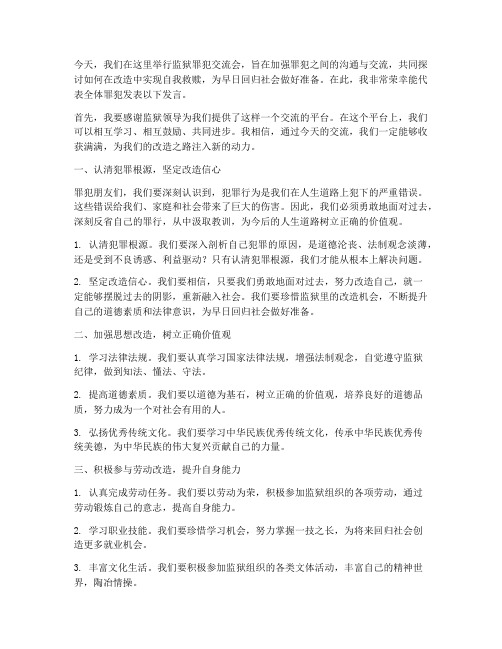 今天，我们在这里举行监狱罪犯交流会，旨在加强罪犯之间的沟通与交流，共同探讨如何在改造中实现自我救赎，为早日回归社会做好准备。在此，我非常荣幸能代表全体罪犯发表以下发言。

首先，我要感谢监狱领导为我们提供了这样一个交流的平台。在这个平台上，我们可以相互学习、相互鼓励、共同进步。我相信，通过今天的交流，我们一定能够收获满满，为我们的改造之路注入新的动力。

一、认清犯罪根源，坚定改造信心

罪犯朋友们，我们要深刻认识到，犯罪行为是我们在人生道路上犯下的严重错误。这些错误给我们、家庭和社会带来了巨大的伤害。因此，我们必须勇敢地面对过去，深刻反省自己的罪行，从中汲取教训，为今后的人生道路树立正确的价值观。

1. 认清犯罪根源。我们要深入剖析自己犯罪的原因，是道德沦丧、法制观念淡薄，还是受到不良诱惑、利益驱动？只有认清犯罪根源，我们才能从根本上解决问题。

2. 坚定改造信心。我们要相信，只要我们勇敢地面对过去，努力改造自己，就一定能够摆脱过去的阴影，重新融入社会。我们要珍惜监狱里的改造机会，不断提升自己的道德素质和法律意识，为早日回归社会做好准备。

二、加强思想改造，树立正确价值观

1. 学习法律法规。我们要认真学习国家法律法规，增强法制观念，自觉遵守监狱纪律，做到知法、懂法、守法。

2. 提高道德素质。我们要以道德为基石，树立正确的价值观，培养良好的道德品质，努力成为一个对社会有用的人。

3. 弘扬优秀传统文化。我们要学习中华民族优秀传统文化，传承中华民族优秀传统美德，为中华民族的伟大复兴贡献自己的力量。

三、积极参与劳动改造，提升自身能力

1. 认真完成劳动任务。我们要以劳动为荣，积极参加监狱组织的各项劳动，通过劳动锻炼自己的意志，提高自身能力。

2. 学习职业技能。我们要珍惜学习机会，努力掌握一技之长，为将来回归社会创造更多就业机会。

3. 丰富文化生活。我们要积极参加监狱组织的各类文体活动，丰富自己的精神世界，陶冶情操。